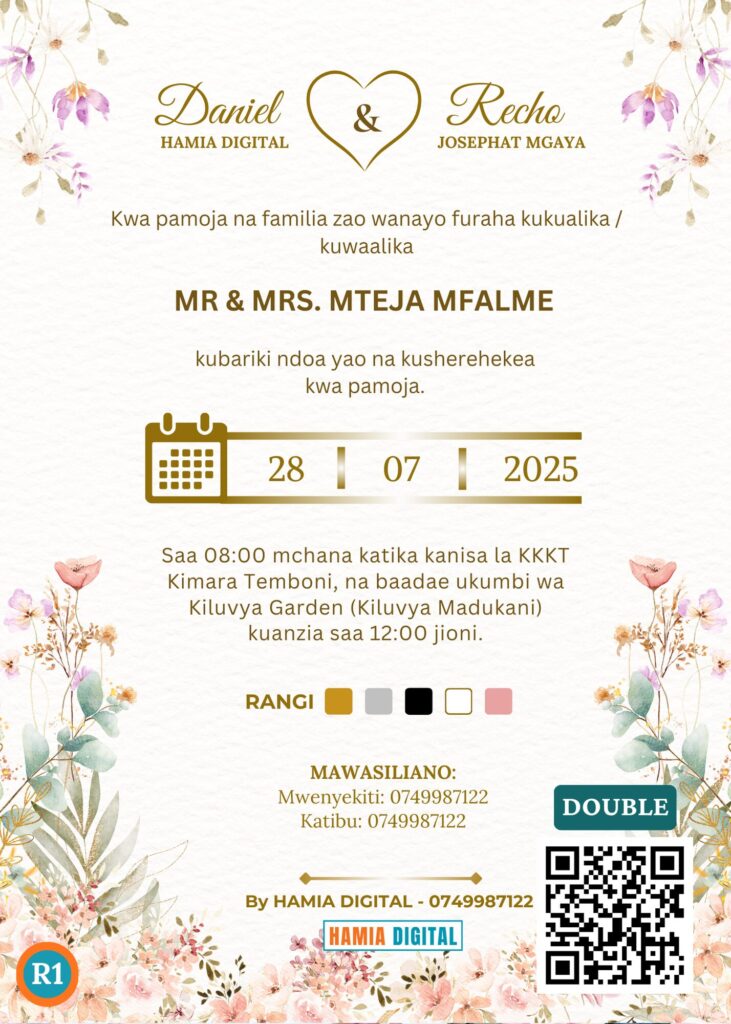 Daniel
HAMIA DIGITAL

&

Recho
JOSEPHAT MGAYA

Kwa pamoja na familia zao wanayo furaha kukualika / kuwaalika

MR & MRS. MTEJA MFALME

kubariki ndoa yao na kusherehekea kwa pamoja.

28 07 2025

Saa 08:00 mchana katika kanisa la KKKT Kimara Temboni, na baadae ukumbi wa Kiluvya Garden (Kiluvya Madukani) kuanzia saa 12:00 jioni.

RANGI

MAWASILIANO:
Mwenyekiti: 0749987122
Katibu: 0749987122

DOUBLE

By HAMIA DIGITAL - 0749987122

HAMIA DIGITAL

R1